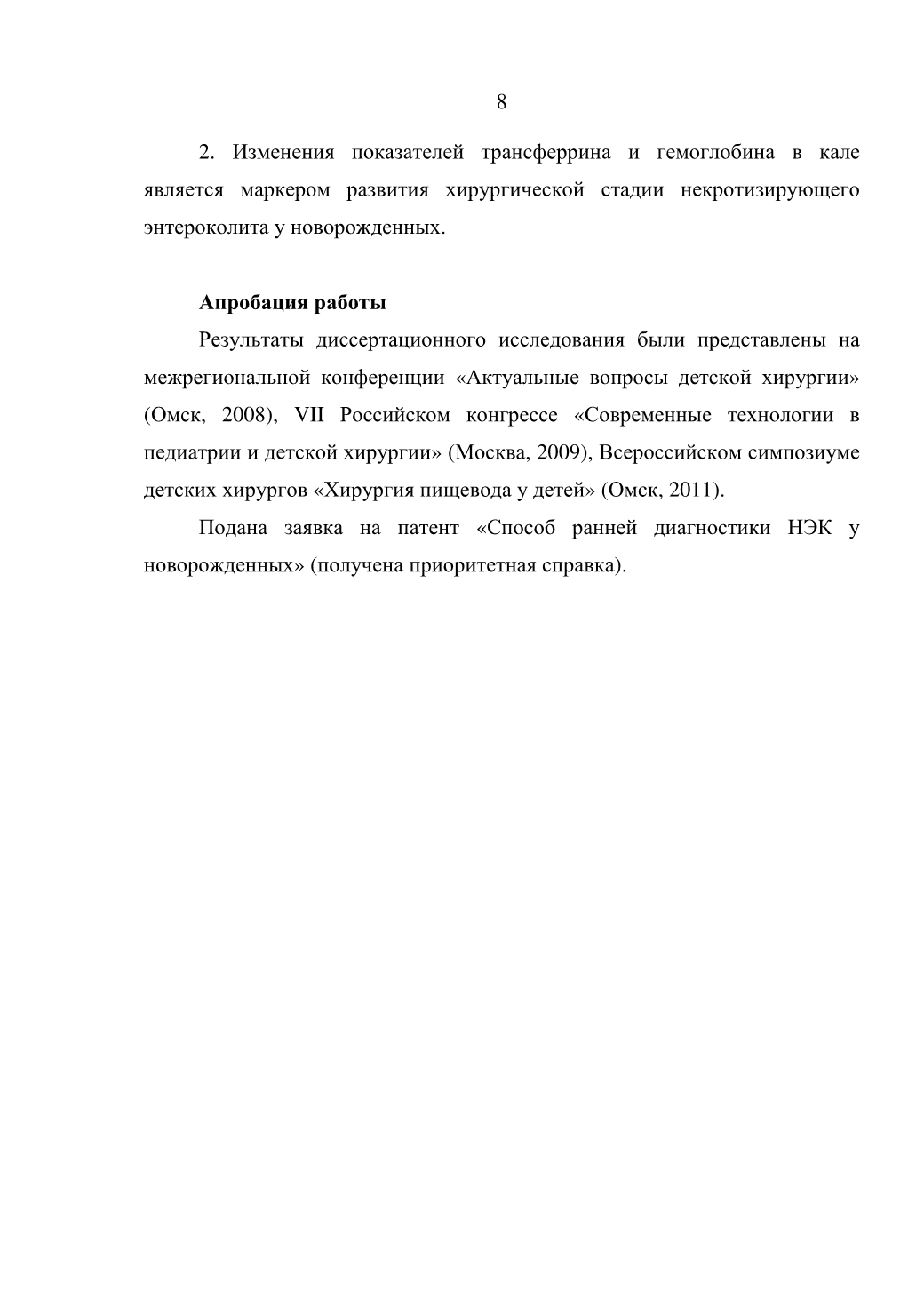 8

2. Изменения показателей трансферрина и гемоглобина в кале является маркером развития хирургической стадии некротизирующего энтероколита у новорожденных.

Апробация работы

Результаты диссертационного исследования были представлены на межрегиональной конференции «Актуальные вопросы детской хирургии» (Омск, 2008), VII Российском конгрессе «Современные технологии в педиатрии и детской хирургии» (Москва, 2009), Всероссийском симпозиуме детских хирургов «Хирургия пищевода у детей» (Омск, 2011).

Подана заявка на патент «Способ ранней диагностики НЭК у новорожденных» (получена приоритетная справка).